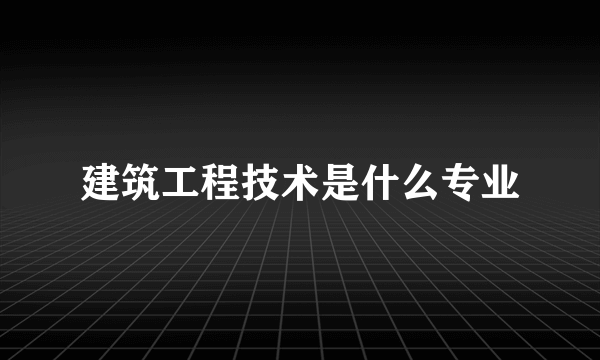 建筑工程技术是什么专业